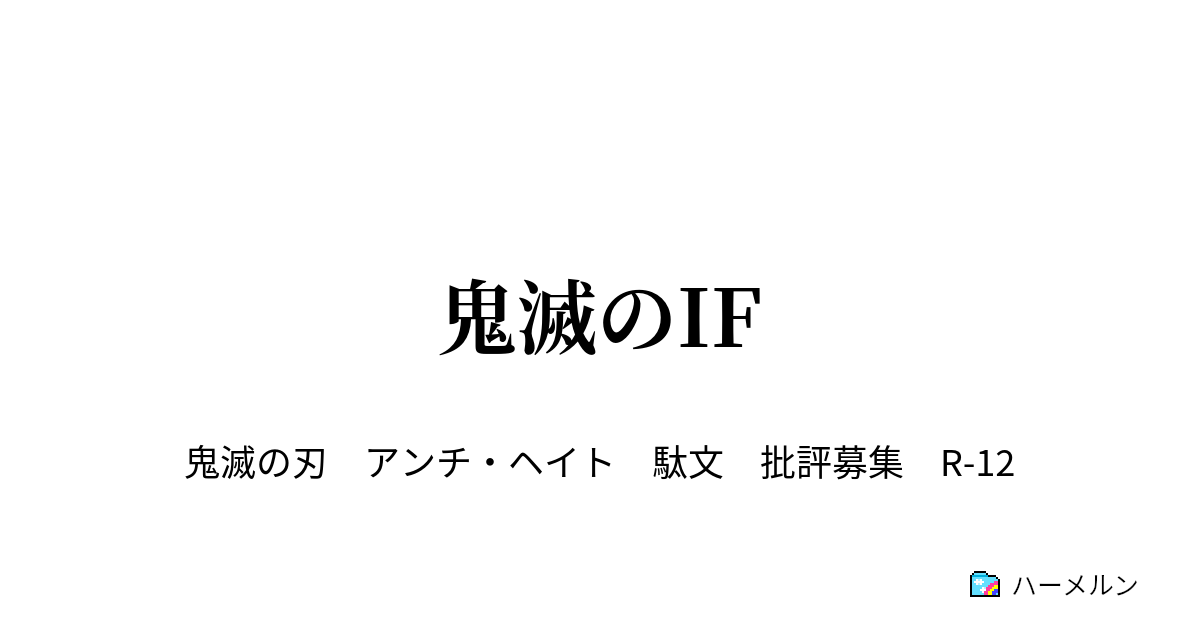 鬼滅のIF

鬼滅の刃　アンチ・ヘイト　駄文　批評募集　R-12

ハーメルン